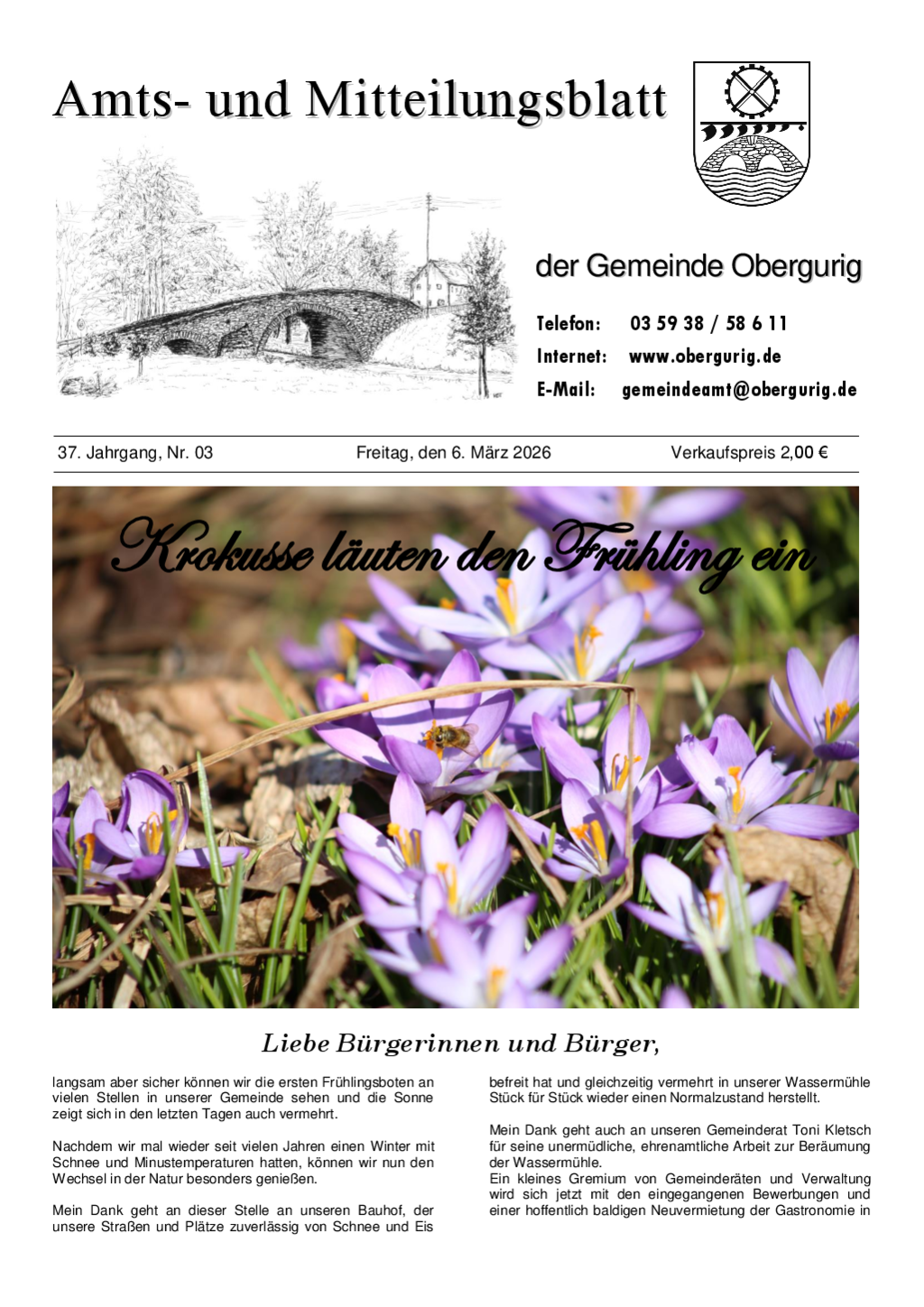 Amts- und Mitteilungsblatt

der Gemeinde Obergurig

Telefon: 03 59 38 / 58 6 11
Internet: www.obergurig.de
E-Mail: gemeindeamt@obergurig.de

37. Jahrgang, Nr. 03

Freitag, den 6. März 2026

Verkaufspreis 2,00 €

Krokusse läuten den Frühling ein

Liebe Bürgerinnen und Bürger,

langsam aber sicher können wir die ersten Frühlingsboten an vielen Stellen in unserer Gemeinde sehen und die Sonne zeigt sich in den letzten Tagen auch vermehrt.

Nachdem wir mal wieder seit vielen Jahren einen Winter mit Schnee und Minustemperaturen hatten, können wir nun den Wechsel in der Natur besonders genießen.

Mein Dank geht an dieser Stelle an unseren Bauhof, der unsere Straßen und Plätze zuverlässig von Schnee und Eis befreit hat und gleichzeitig vermehrt in unserer Wassermühle Stück für Stück wieder einen Normalzustand herstellt.

Mein Dank geht auch an unseren Gemeinderat Toni Kletsch für seine unermüdliche, ehrenamtliche Arbeit zur Beräumung der Wassermühle.
Ein kleines Gremium von Gemeinderäten und Verwaltung wird sich jetzt mit den eingegangenen Bewerbungen und einer hoffentlich baldigen Neuvermietung der Gastronomie in